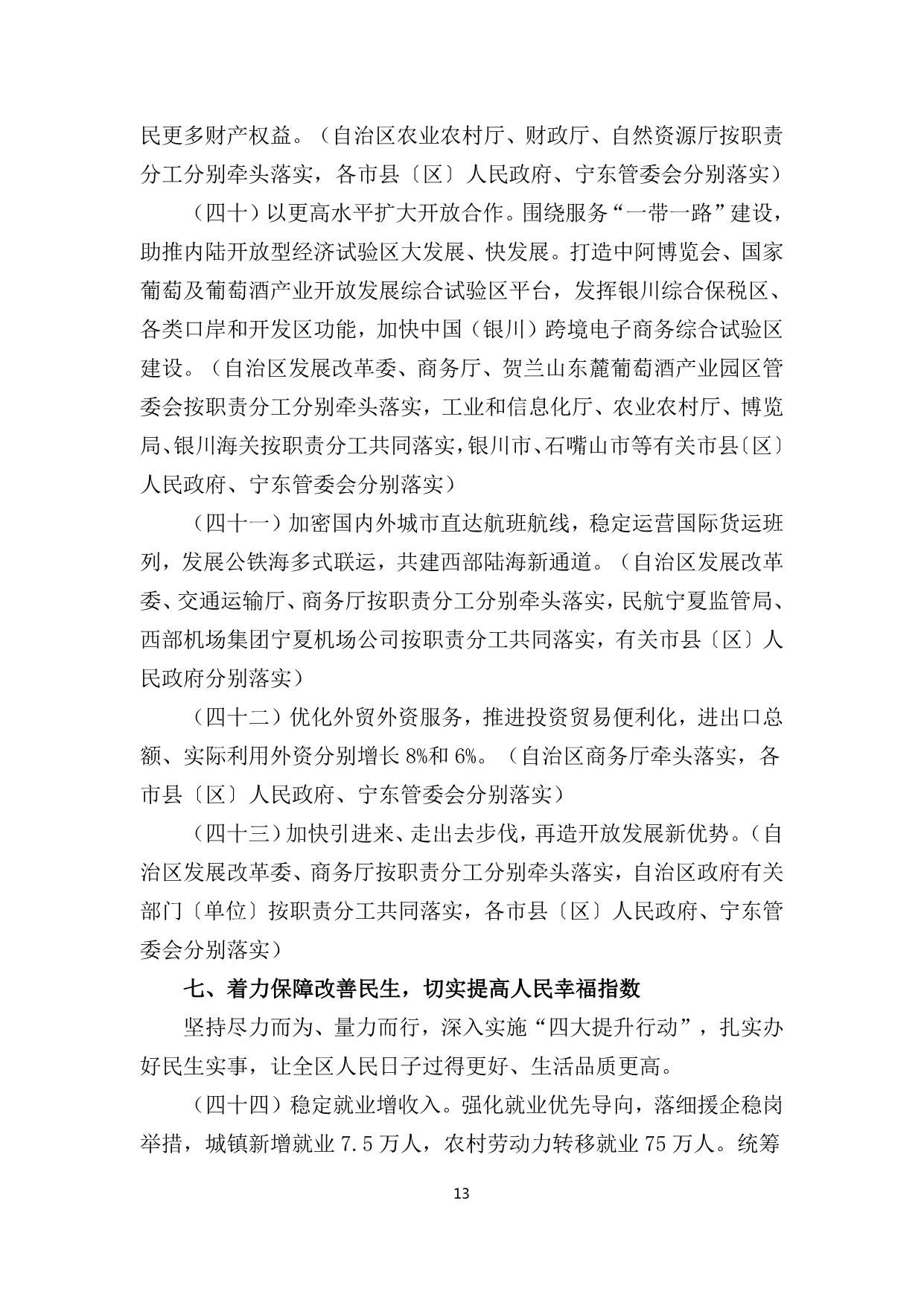 民更多财产权益。（自治区农业农村厅、财政厅、自然资源厅按职责分工分别牵头落实，各市县〔区〕人民政府、宁东管委会分别落实）

（四十）以更高水平扩大开放合作。围绕服务“一带一路”建设，助推内陆开放型经济试验区大发展、快发展。打造中阿博览会、国家葡萄及葡萄酒产业开放发展综合试验区平台，发挥银川综合保税区、各类口岸和开发区功能，加快中国（银川）跨境电子商务综合试验区建设。（自治区发展改革委、商务厅、贺兰山东麓葡萄酒产业园区管委会按职责分工分别牵头落实，工业和信息化厅、农业农村厅、博览局、银川海关按职责分工共同落实，银川市、石嘴山市等有关市县〔区〕人民政府、宁东管委会分别落实）

（四十一）加密国内外城市直达航班航线，稳定运营国际货运班列，发展公铁海多式联运，共建西部陆海新通道。（自治区发展改革委、交通运输厅、商务厅按职责分工分别牵头落实，民航宁夏监管局、西部机场集团宁夏机场公司按职责分工共同落实，有关市县〔区〕人民政府分别落实）

（四十二）优化外贸外资服务，推进投资贸易便利化，进出口总额、实际利用外资分别增长8%和6%。（自治区商务厅牵头落实，各市县〔区〕人民政府、宁东管委会分别落实）

（四十三）加快引进来、走出去步伐，再造开放发展新优势。（自治区发展改革委、商务厅按职责分工分别牵头落实，自治区政府有关部门〔单位〕按职责分工共同落实，各市县〔区〕人民政府、宁东管委会分别落实）

七、着力保障改善民生，切实提高人民幸福指数

坚持尽力而为、量力而行，深入实施“四大提升行动”，扎实办好民生实事，让全区人民日子过得更好、生活品质更高。

（四十四）稳定就业增收入。强化就业优先导向，落细援企稳岗举措，城镇新增就业7.5万人，农村劳动力转移就业75万人。统筹

13